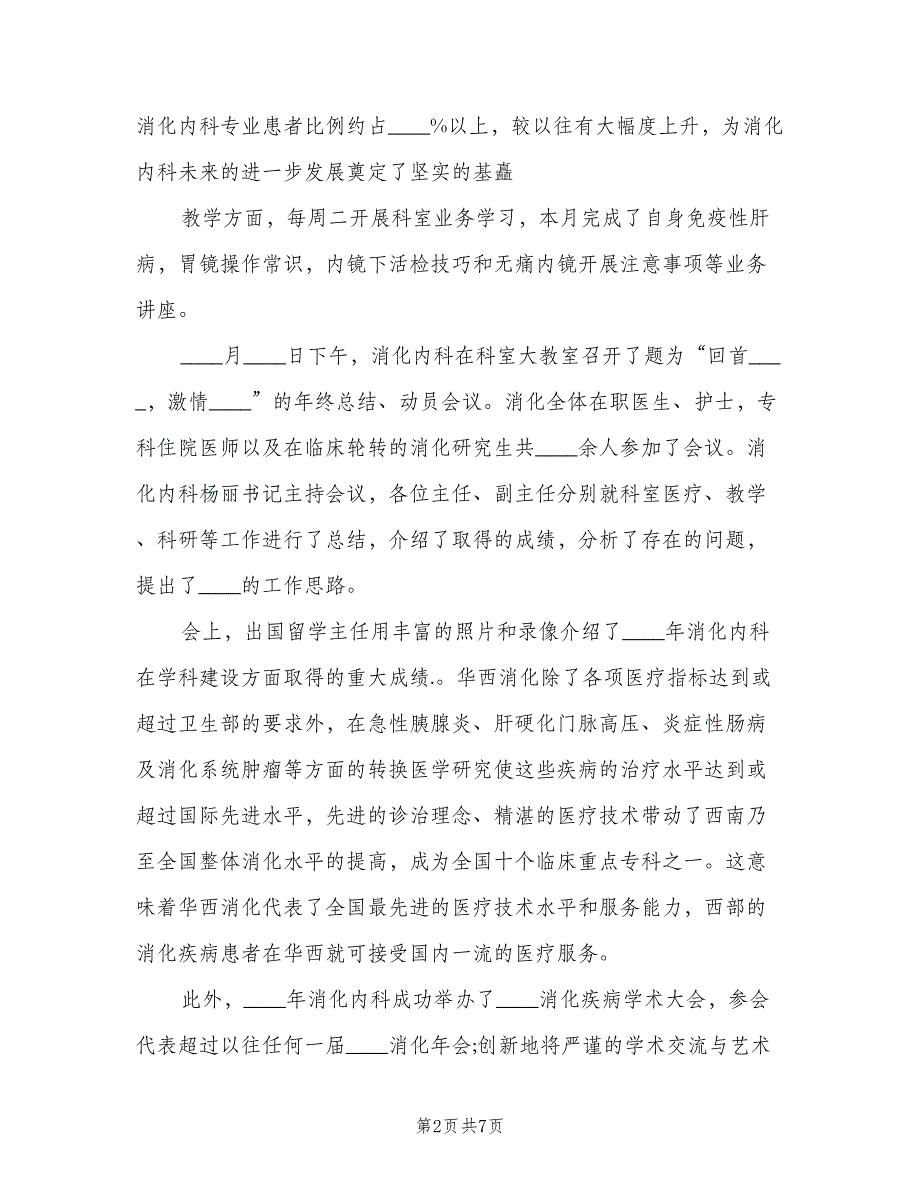 消化内科专业患者比例约占____%以上，较以往有大幅度上升，为消化内科未来的进一步发展奠定了坚实的基矗

教学方面，每周二开展科室业务学习，本月完成了自身免疫性肝病，胃镜操作常识，内镜下活检技巧和无痛内镜开展注意事项等业务讲座。

____月____日下午，消化内科在科室大教室召开了题为“回首_____，激情____”的年终总结、动员会议。消化全体在职医生、护士，专科住院医师以及在临床轮转的消化研究生共____余人参加了会议。消化内科杨丽书记主持会议，各位主任、副主任分别就科室医疗、教学、科研等工作进行了总结，介绍了取得的成绩，分析了存在的问题，提出了____的工作思路。

会上，出国留学主任用丰富的照片和录像介绍了____年消化内科在学科建设方面取得的重大成绩.。华西消化除了各项医疗指标达到或超过卫生部的要求外，在急性胰腺炎、肝硬化门脉高压、炎症性肠病及消化系统肿瘤等方面的转换医学研究使这些疾病的治疗水平达到或超过国际先进水平，先进的诊治理念、精湛的医疗技术带动了西南乃至全国整体消化水平的提高，成为全国十个临床重点专科之一。这意味着华西消化代表了全国最先进的医疗技术水平和服务能力，西部的消化疾病患者在华西就可接受国内一流的医疗服务。

此外，____年消化内科成功举办了____消化疾病学术大会，参会代表超过以往任何一届____消化年会;创新地将严谨的学术交流与艺术

第2页 共7页